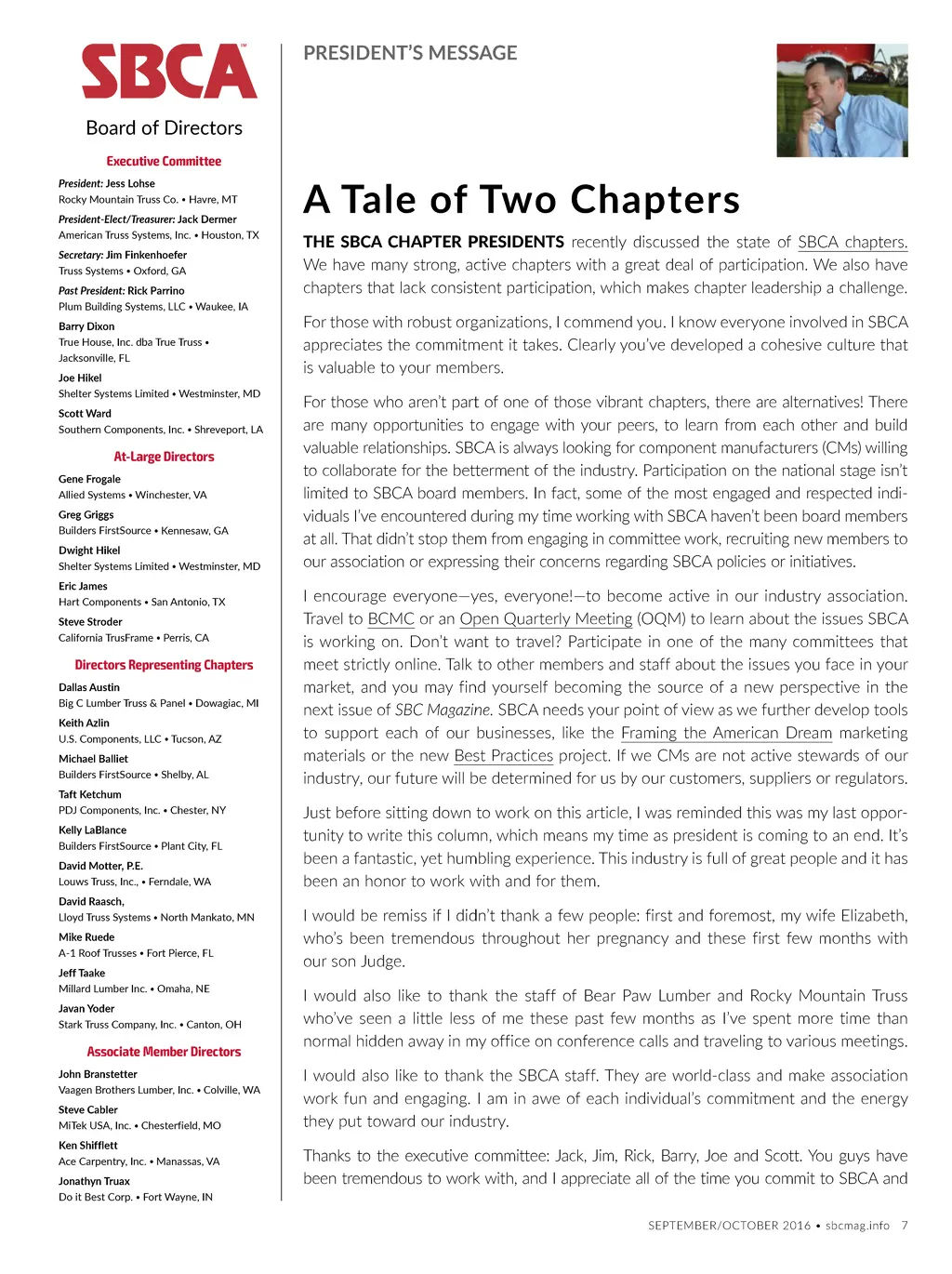 SBCA™

Board of Directors

Executive Committee

President: Jess Lohse
Rocky Mountain Truss Co. • Havre, MT

President-Elect/Treasurer: Jack Dermer
American Truss Systems, Inc. • Houston, TX

Secretary: Jim Finkenhoefer
Truss Systems • Oxford, GA

Past President: Rick Parrino
Plum Building Systems, LLC • Waukee, IA

Barry Dixon
True House, Inc. dba True Truss • Jacksonville, FL

Joe Hikel
Shelter Systems Limited • Westminster, MD

Scott Ward
Southern Components, Inc. • Shreveport, LA

At-Large Directors

Gene Frogale
Allied Systems • Winchester, VA

Greg Griggs
Builders FirstSource • Kennesaw, GA

Dwight Hikel
Shelter Systems Limited • Westminster, MD

Eric James
Hart Components • San Antonio, TX

Steve Stroder
California TrusFrame • Perris, CA

Directors Representing Chapters

Dallas Austin
Big C Lumber Truss & Panel • Dowagiac, MI

Keith Azlin
U.S. Components, LLC • Tucson, AZ

Michael Balliet
Builders FirstSource • Shelby, AL

Taft Ketchum
PDJ Components, Inc. • Chester, NY

Kelly LaBlance
Builders FirstSource • Plant City, FL

David Motter, P.E.
Louws Truss, Inc., • Ferndale, WA

David Raasch,
Lloyd Truss Systems • North Mankato, MN

Mike Ruede
A-1 Roof Trusses • Fort Pierce, FL

Jeff Taake
Millard Lumber Inc. • Omaha, NE

Javan Yoder
Stark Truss Company, Inc. • Canton, OH

Associate Member Directors

John Branstetter
Vaagen Brothers Lumber, Inc. • Colville, WA

Steve Cabler
MiTek USA, Inc. • Chesterfield, MO

Ken Shifflett
Ace Carpentry, Inc. • Manassas, VA

Jonathyn Truax
Do it Best Corp. • Fort Wayne, IN

PRESIDENT'S MESSAGE

A Tale of Two Chapters

THE SBCA CHAPTER PRESIDENTS recently discussed the state of SBCA chapters. We have many strong, active chapters with a great deal of participation. We also have chapters that lack consistent participation, which makes chapter leadership a challenge.

For those with robust organizations, I commend you. I know everyone involved in SBCA appreciates the commitment it takes. Clearly you've developed a cohesive culture that is valuable to your members.

For those who aren't part of one of those vibrant chapters, there are alternatives! There are many opportunities to engage with your peers, to learn from each other and build valuable relationships. SBCA is always looking for component manufacturers (CMs) willing to collaborate for the betterment of the industry. Participation on the national stage isn't limited to SBCA board members. In fact, some of the most engaged and respected individuals I've encountered during my time working with SBCA haven't been board members at all. That didn't stop them from engaging in committee work, recruiting new members to our association or expressing their concerns regarding SBCA policies or initiatives.

I encourage everyone—yes, everyone!—to become active in our industry association. Travel to BCMC or an Open Quarterly Meeting (OQM) to learn about the issues SBCA is working on. Don't want to travel? Participate in one of the many committees that meet strictly online. Talk to other members and staff about the issues you face in your market, and you may find yourself becoming the source of a new perspective in the next issue of SBC Magazine. SBCA needs your point of view as we further develop tools to support each of our businesses, like the Framing the American Dream marketing materials or the new Best Practices project. If we CMs are not active stewards of our industry, our future will be determined for us by our customers, suppliers or regulators.

Just before sitting down to work on this article, I was reminded this was my last opportunity to write this column, which means my time as president is coming to an end. It's been a fantastic, yet humbling experience. This industry is full of great people and it has been an honor to work with and for them.

I would be remiss if I didn't thank a few people: first and foremost, my wife Elizabeth, who's been tremendous throughout her pregnancy and these first few months with our son Judge.

I would also like to thank the staff of Bear Paw Lumber and Rocky Mountain Truss who've seen a little less of me these past few months as I've spent more time than normal hidden away in my office on conference calls and traveling to various meetings.

I would also like to thank the SBCA staff. They are world-class and make association work fun and engaging. I am in awe of each individual's commitment and the energy they put toward our industry.

Thanks to the executive committee: Jack, Jim, Rick, Barry, Joe and Scott. You guys have been tremendous to work with, and I appreciate all of the time you commit to SBCA and

SEPTEMBER/OCTOBER 2016 • sbcmag.info 7